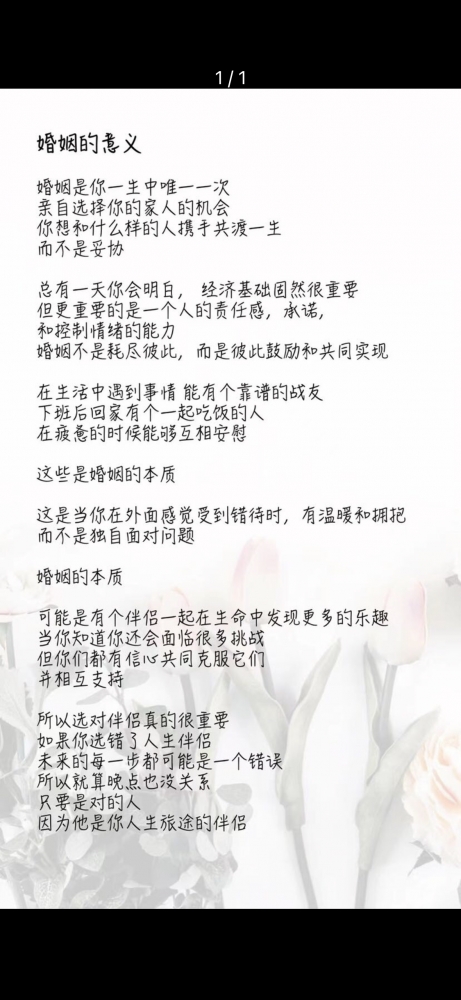 1 / 1

婚姻的意义

婚姻是你一生中唯一一次
亲自选择你的家人的机会
你想和什么样的人携手共渡一生
而不是妥协

总有一天你会明白， 经济基础固然很重要
但更重要的是一个人的责任感，承诺，
和控制情绪的能力
婚姻不是耗尽彼此，而是彼此鼓励和共同实现

在生活中遇到事情 能有个靠谱的战友
下班后回家有个一起吃饭的人
在疲惫的时候能够互相安慰

这些是婚姻的本质

这是当你在外面感觉受到错待时，有温暖和拥抱
而不是独自面对问题

婚姻的本质

可能是有个伴侣一起在生命中发现更多的乐趣
当你知道你还会面临很多挑战
但你们都有信心共同克服它们
并相互支持

所以选对伴侣真的很重要
如果你选错了人生伴侣
未来的每一步都可能是一个错误
所以就算晚点也没关系
只要是对的人
因为他是你人生旅途的伴侣